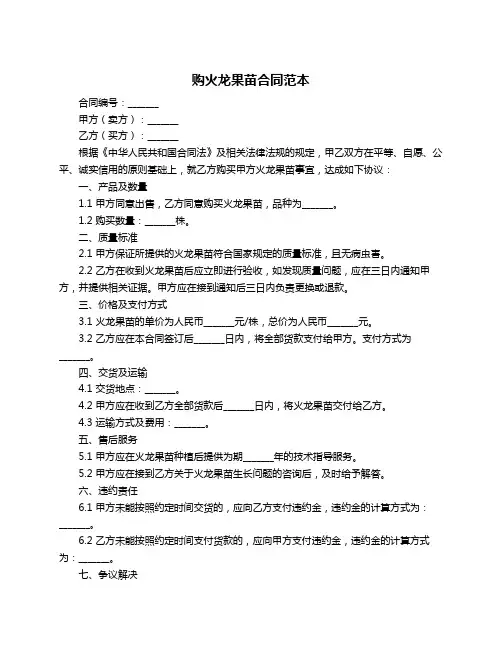 购火龙果苗合同范本

合同编号：______

甲方（卖方）：______

乙方（买方）：______

根据《中华人民共和国合同法》及相关法律法规的规定，甲乙双方在平等、自愿、公平、诚实信用的原则基础上，就乙方购买甲方火龙果苗事宜，达成如下协议：

一、产品及数量

1.1 甲方同意出售，乙方同意购买火龙果苗，品种为______。

1.2 购买数量：______株。

二、质量标准

2.1 甲方保证所提供的火龙果苗符合国家规定的质量标准，且无病虫害。

2.2 乙方在收到火龙果苗后应立即进行验收，如发现质量问题，应在三日内通知甲方，并提供相关证据。甲方应在接到通知后三日内负责更换或退款。

三、价格及支付方式

3.1 火龙果苗的单价为人民币______元/株，总价为人民币______元。

3.2 乙方应在本合同签订后______日内，将全部货款支付给甲方。支付方式为______。

四、交货及运输

4.1 交货地点：______。

4.2 甲方应在收到乙方全部货款后______日内，将火龙果苗交付给乙方。

4.3 运输方式及费用：______。

五、售后服务

5.1 甲方应在火龙果苗种植后提供为期______年的技术指导服务。

5.2 甲方应在接到乙方关于火龙果苗生长问题的咨询后，及时给予解答。

六、违约责任

6.1 甲方未能按照约定时间交货的，应向乙方支付违约金，违约金的计算方式为：______。

6.2 乙方未能按照约定时间支付货款的，应向甲方支付违约金，违约金的计算方式为：______。

七、争议解决